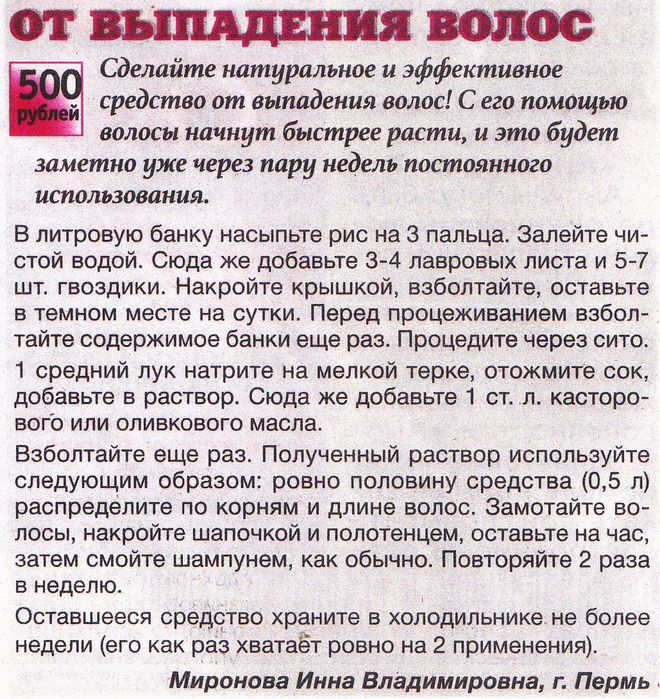 ОТ ВЫПАДЕНИЯ ВОЛОС

500 рублей

Сделайте натуральное и эффективное средство от выпадения волос! С его помощью волосы начнут быстрее расти, и это будет заметно уже через пару недель постоянного использования.

В литровую банку насыпьте рис на 3 пальца. Залейте чистой водой. Сюда же добавьте 3-4 лавровых листа и 5-7 шт. гвоздики. Накройте крышкой, взболтайте, оставьте в темном месте на сутки. Перед процеживанием взболтайте содержимое банки еще раз. Процедите через сито.

1 средний лук натрите на мелкой терке, отожмите сок, добавьте в раствор. Сюда же добавьте 1 ст. л. касторового или оливкового масла.

Взболтайте еще раз. Полученный раствор используйте следующим образом: ровно половину средства (0,5 л) распределите по корням и длине волос. Замотайте волосы, накройте шапочкой и полотенцем, оставьте на час, затем смойте шампунем, как обычно. Повторяйте 2 раза в неделю.

Оставшееся средство храните в холодильнике не более недели (его как раз хватает ровно на 2 применения).

Миронова Инна Владимировна, г. Пермь